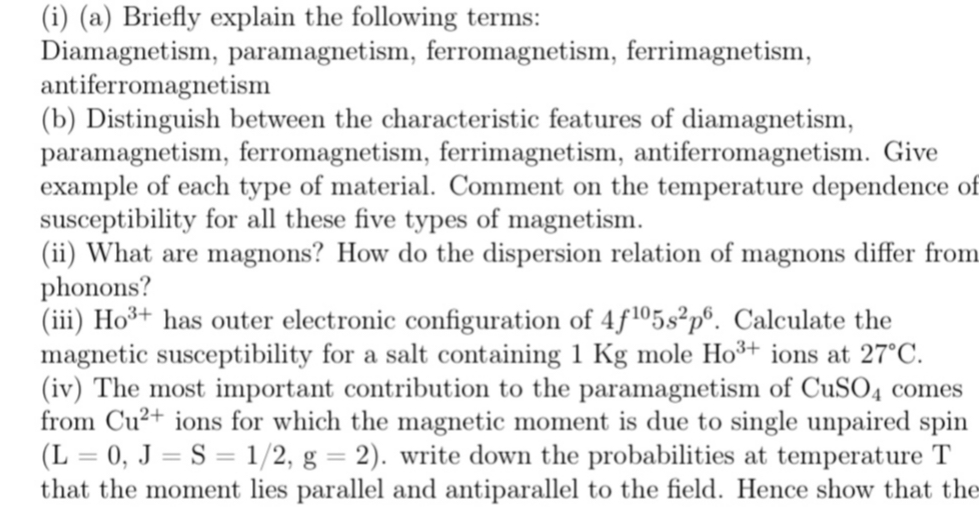 (i) (a) Briefly explain the following terms:
Diamagnetism, paramagnetism, ferromagnetism, ferrimagnetism, antiferromagnetism

(b) Distinguish between the characteristic features of diamagnetism, paramagnetism, ferromagnetism, ferrimagnetism, antiferromagnetism. Give example of each type of material. Comment on the temperature dependence of susceptibility for all these five types of magnetism.

(ii) What are magnons? How do the dispersion relation of magnons differ from phonons?

(iii) $Ho^{3+}$ has outer electronic configuration of $4f^{10}5s^2p^6$. Calculate the magnetic susceptibility for a salt containing 1 Kg mole $Ho^{3+}$ ions at $27°C$.

(iv) The most important contribution to the paramagnetism of $CuSO_4$ comes from $Cu^{2+}$ ions for which the magnetic moment is due to single unpaired spin ($L = 0$, $J = S = 1/2$, $g = 2$). write down the probabilities at temperature T that the moment lies parallel and antiparallel to the field. Hence show that the